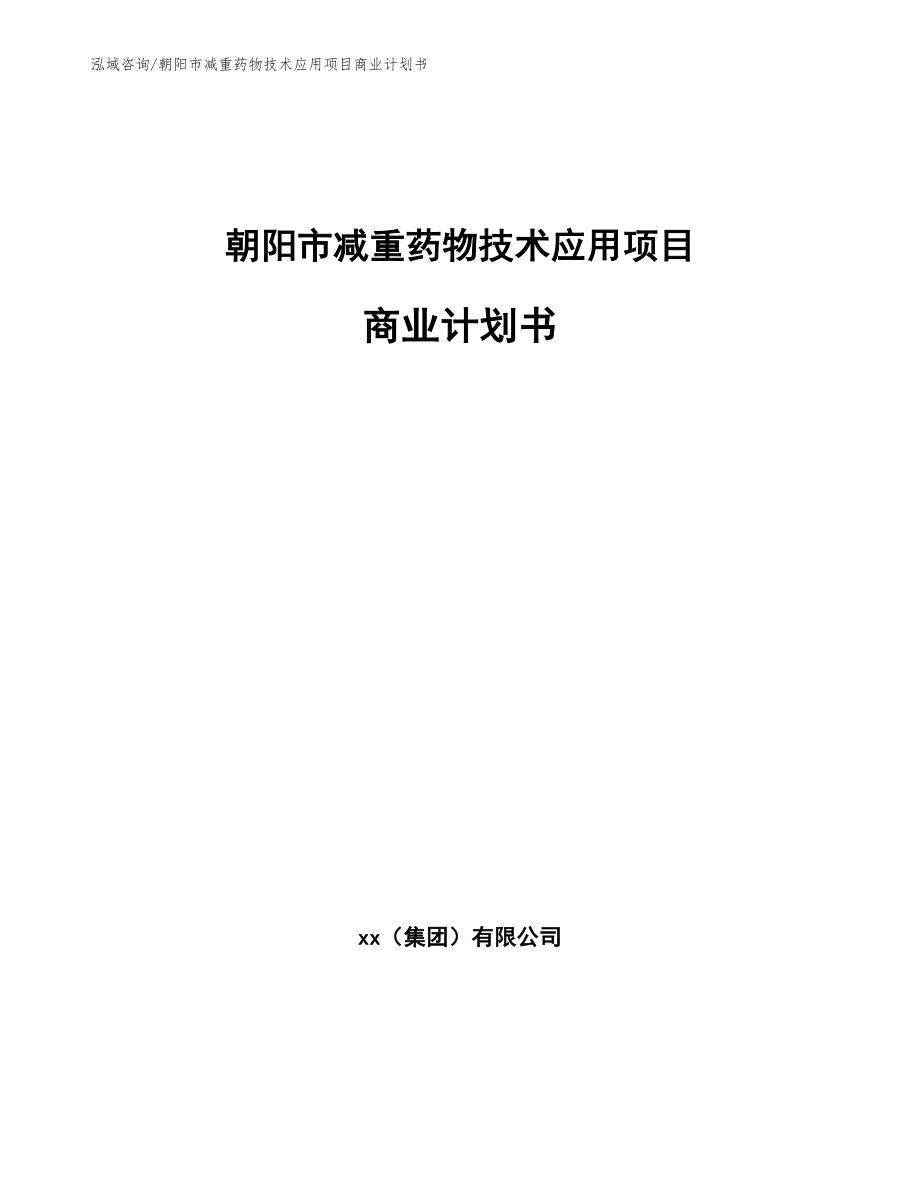 泓域咨询/朝阳市减重药物技术应用项目商业计划书

朝阳市减重药物技术应用项目

商业计划书

xx（集团）有限公司